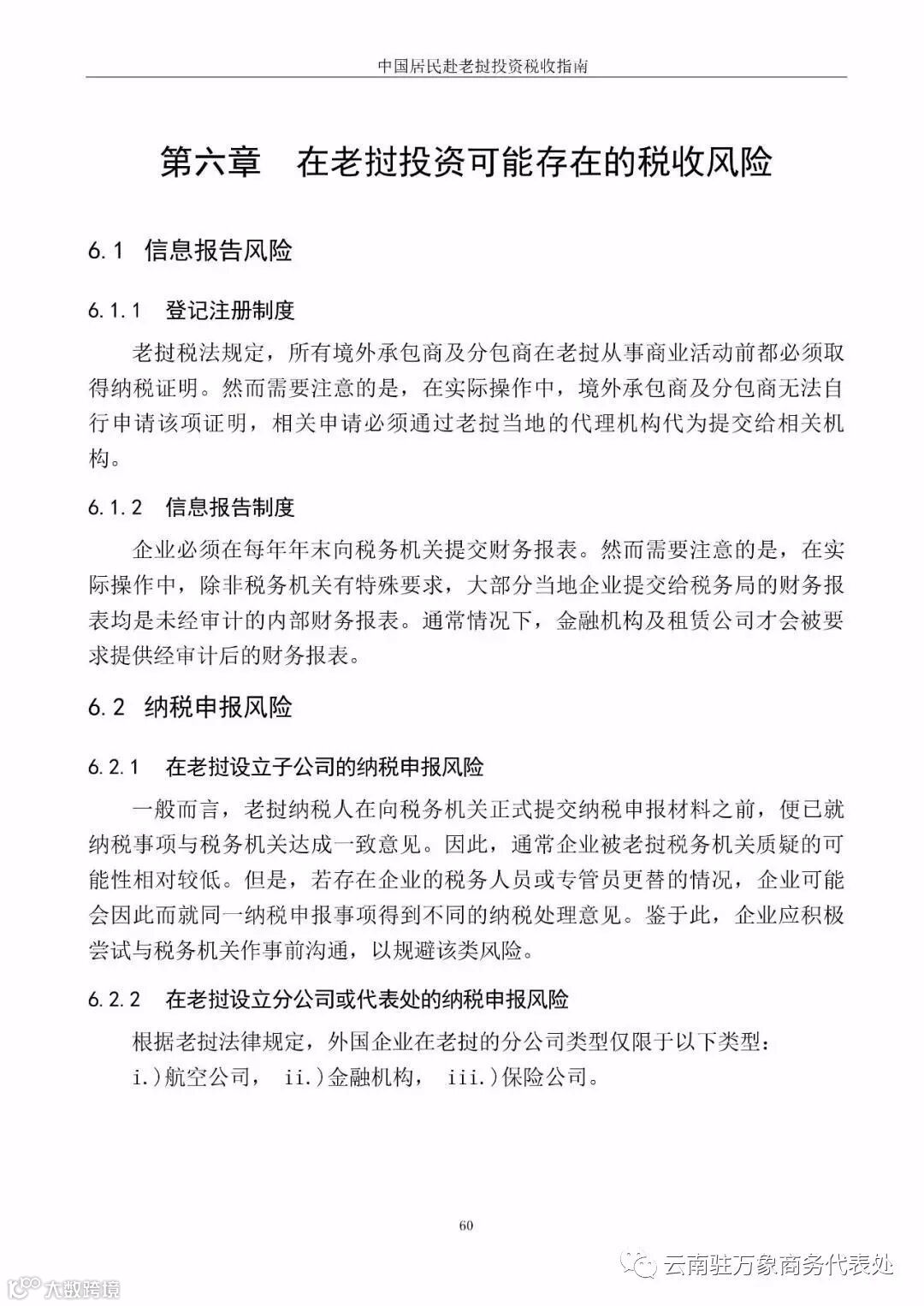 中国居民赴老挝投资税收指南

第六章　在老挝投资可能存在的税收风险

6.1　信息报告风险

6.1.1　登记注册制度

老挝税法规定，所有境外承包商及分包商在老挝从事商业活动前都必须取得纳税证明。然而需要注意的是，在实际操作中，境外承包商及分包商无法自行申请该项证明，相关申请必须通过老挝当地的代理机构代为提交给相关机构。

6.1.2　信息报告制度

企业必须在每年年末向税务机关提交财务报表。然而需要注意的是，在实际操作中，除非税务机关有特殊要求，大部分当地企业提交给税务局的财务报表均是未经审计的内部财务报表。通常情况下，金融机构及租赁公司才会被要求提供经审计后的财务报表。

6.2　纳税申报风险

6.2.1　在老挝设立子公司的纳税申报风险

一般而言，老挝纳税人在向税务机关正式提交纳税申报材料之前，便已就纳税事项与税务机关达成一致意见。因此，通常企业被老挝税务机关质疑的可能性相对较低。但是，若存在企业的税务人员或专管员更替的情况，企业可能会因此而就同一纳税申报事项得到不同的纳税处理意见。鉴于此，企业应积极尝试与税务机关作事前沟通，以规避该类风险。

6.2.2　在老挝设立分公司或代表处的纳税申报风险

根据老挝法律规定，外国企业在老挝的分公司类型仅限于以下类型：
i.)航空公司，　ii.)金融机构，　iii.)保险公司。

60

云南驻万象商务代表处

大数跨境